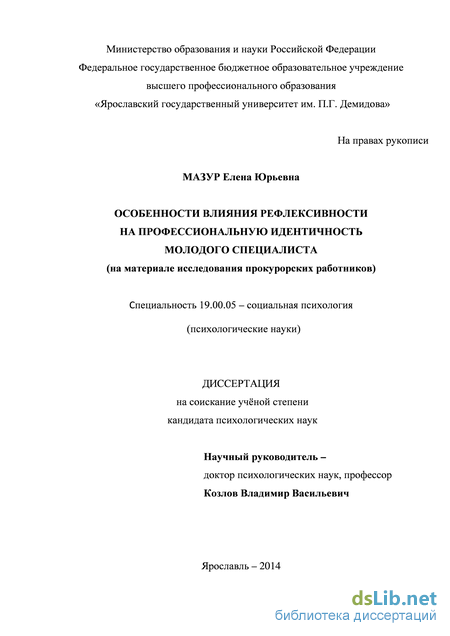 Министерство образования и науки Российской Федерации
Федеральное государственное бюджетное образовательное учреждение
высшего профессионального образования
«Ярославский государственный университет им. П.Г. Демидова»

На правах рукописи

МАЗУР Елена Юрьевна

ОСОБЕННОСТИ ВЛИЯНИЯ РЕФЛЕКСИВНОСТИ
НА ПРОФЕССИОНАЛЬНУЮ ИДЕНТИЧНОСТЬ
МОЛОДОГО СПЕЦИАЛИСТА
(на материале исследования прокурорских работников)

Специальность 19.00.05 – социальная психология

(психологические науки)

ДИССЕРТАЦИЯ
на соискание учёной степени
кандидата психологических наук

Научный руководитель –
доктор психологических наук, профессор
Козлов Владимир Васильевич

Ярославль – 2014

dsLib.net
библиотека диссертаций